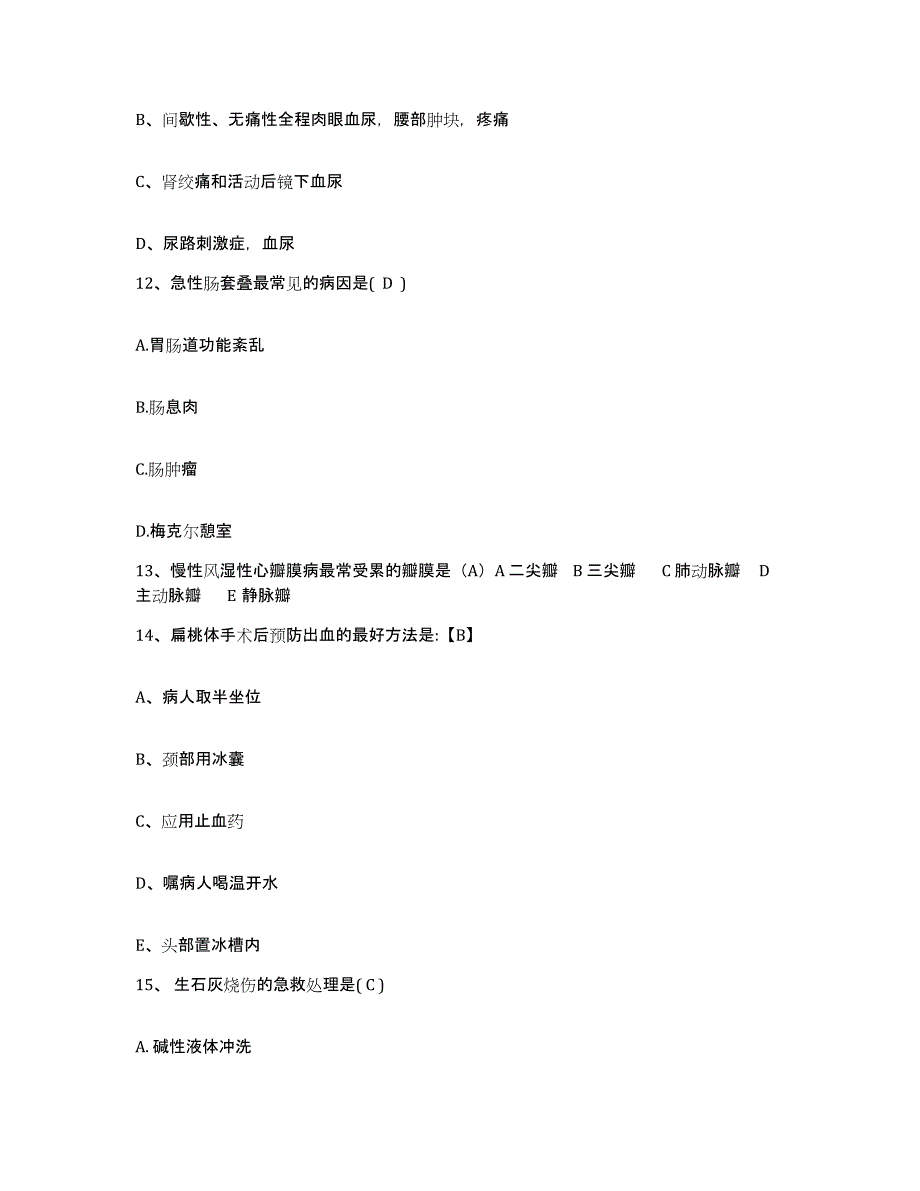 B、间歇性、无痛性全程肉眼血尿，腰部肿块，疼痛

C、肾绞痛和活动后镜下血尿

D、尿路刺激症，血尿

12、急性肠套叠最常见的病因是( D )

A.胃肠道功能紊乱

B.肠息肉

C.肠肿瘤

D.梅克尔憩室

13、慢性风湿性心瓣膜病最常受累的瓣膜是（A）A 二尖瓣　B 三尖瓣　C 肺动脉瓣　D 主动脉瓣　E 静脉瓣

14、扁桃体手术后预防出血的最好方法是:【B】

A、病人取半坐位

B、颈部用冰囊

C、应用止血药

D、嘱病人喝温开水

E、头部置冰槽内

15、 生石灰烧伤的急救处理是( C )

A. 碱性液体冲洗